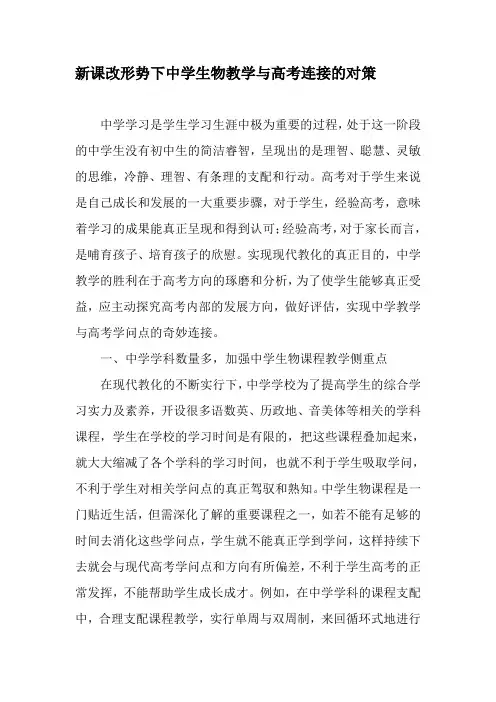 新课改形势下中学生物教学与高考连接的对策

中学学习是学生学习生涯中极为重要的过程，处于这一阶段的中学生没有初中生的简洁睿智，呈现出的是理智、聪慧、灵敏的思维，冷静、理智、有条理的支配和行动。高考对于学生来说是自己成长和发展的一大重要步骤，对于学生，经验高考，意味着学习的成果能真正呈现和得到认可；经验高考，对于家长而言，是哺育孩子、培育孩子的欣慰。实现现代教化的真正目的，中学教学的胜利在于高考方向的琢磨和分析，为了使学生能够真正受益，应主动探究高考内部的发展方向，做好评估，实现中学教学与高考学问点的奇妙连接。

一、中学学科数量多，加强中学生物课程教学侧重点

在现代教化的不断实行下，中学学校为了提高学生的综合学习实力及素养，开设很多语数英、历政地、音美体等相关的学科课程，学生在学校的学习时间是有限的，把这些课程叠加起来，就大大缩减了各个学科的学习时间，也就不利于学生吸取学问，不利于学生对相关学问点的真正驾驭和熟知。中学生物课程是一门贴近生活，但需深化了解的重要课程之一，如若不能有足够的时间去消化这些学问点，学生就不能真正学到学问，这样持续下去就会与现代高考学问点和方向有所偏差，不利于学生高考的正常发挥，不能帮助学生成长成才。例如，在中学学科的课程支配中，合理支配课程教学，实行单周与双周制，来回循环式地进行